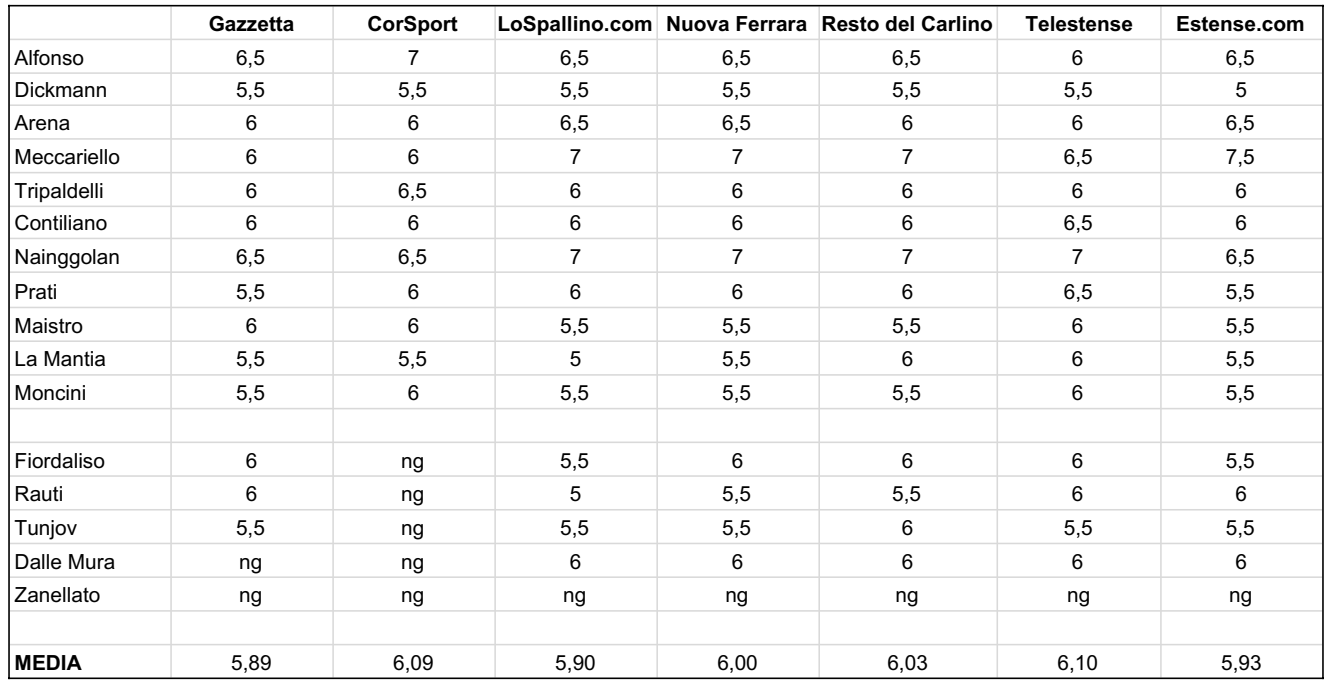 | | Gazzetta | CorSport | LoSpallino.com | Nuova Ferrara | Resto del Carlino | Telestense | Estense.com |
|---|---|---|---|---|---|---|---|
| Alfonso | 6,5 | 7 | 6,5 | 6,5 | 6,5 | 6 | 6,5 |
| Dickmann | 5,5 | 5,5 | 5,5 | 5,5 | 5,5 | 5,5 | 5 |
| Arena | 6 | 6 | 6,5 | 6,5 | 6 | 6 | 6,5 |
| Meccariello | 6 | 6 | 7 | 7 | 7 | 6,5 | 7,5 |
| Tripaldelli | 6 | 6,5 | 6 | 6 | 6 | 6 | 6 |
| Contiliano | 6 | 6 | 6 | 6 | 6 | 6,5 | 6 |
| Nainggolan | 6,5 | 6,5 | 7 | 7 | 7 | 7 | 6,5 |
| Prati | 5,5 | 6 | 6 | 6 | 6 | 6,5 | 5,5 |
| Maistro | 6 | 6 | 5,5 | 5,5 | 5,5 | 6 | 5,5 |
| La Mantia | 5,5 | 5,5 | 5 | 5,5 | 6 | 6 | 5,5 |
| Moncini | 5,5 | 6 | 5,5 | 5,5 | 5,5 | 6 | 5,5 |
| | | | | | | | |
| Fiordaliso | 6 | ng | 5,5 | 6 | 6 | 6 | 5,5 |
| Rauti | 6 | ng | 5 | 5,5 | 5,5 | 6 | 6 |
| Tunjov | 5,5 | ng | 5,5 | 5,5 | 6 | 5,5 | 5,5 |
| Dalle Mura | ng | ng | 6 | 6 | 6 | 6 | 6 |
| Zanellato | ng | ng | ng | ng | ng | ng | ng |
| | | | | | | | |
| MEDIA | 5,89 | 6,09 | 5,90 | 6,00 | 6,03 | 6,10 | 5,93 |